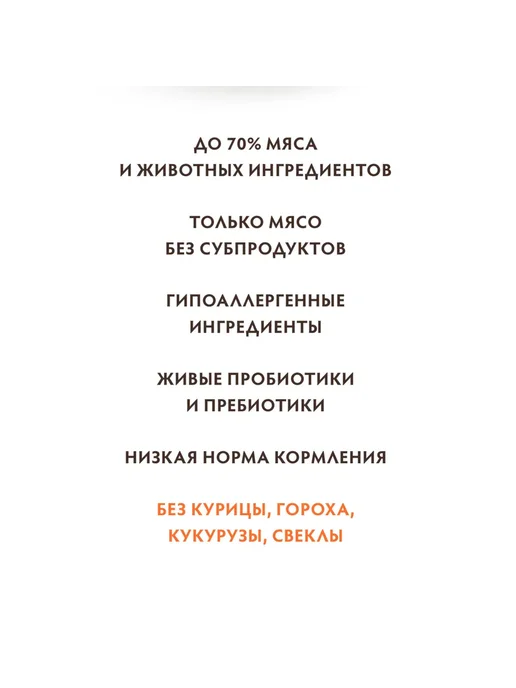 ДО 70% МЯСА
И ЖИВОТНЫХ ИНГРЕДИЕНТОВ

ТОЛЬКО МЯСО
БЕЗ СУБПРОДУКТОВ

ГИПОАЛЛЕРГЕННЫЕ
ИНГРЕДИЕНТЫ

ЖИВЫЕ ПРОБИОТИКИ
И ПРЕБИОТИКИ

НИЗКАЯ НОРМА КОРМЛЕНИЯ

БЕЗ КУРИЦЫ, ГОРОХА,
КУКУРУЗЫ, СВЕКЛЫ